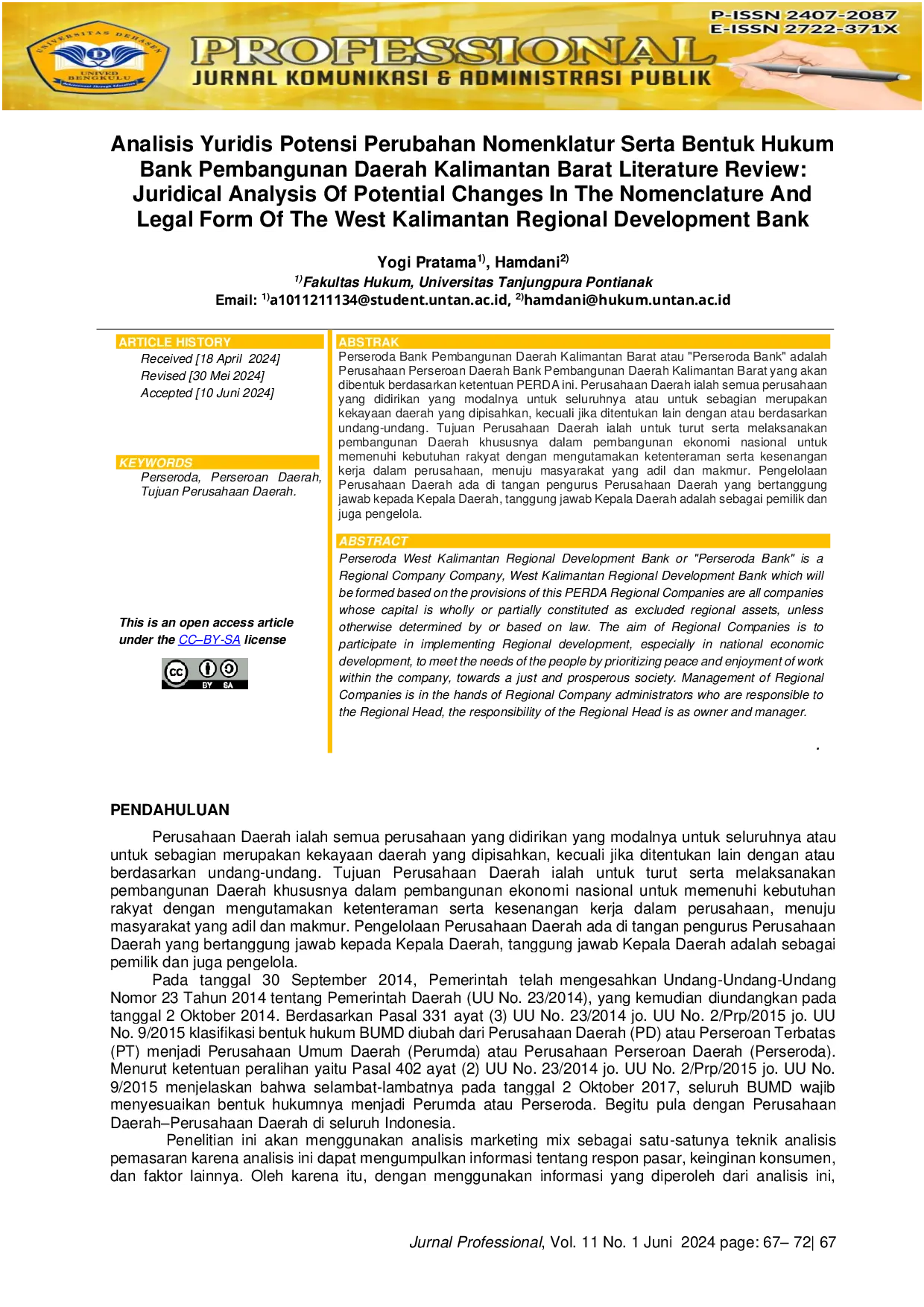 UNIVERSITAS DEHASEN
UNIVED BENGKULU

PROFESSIONAL
JURNAL KOMUNIKASI & ADMINISTRASI PUBLIK

P-ISSN 2407-2087
E-ISSN 2722-371X

Analisis Yuridis Potensi Perubahan Nomenklatur Serta Bentuk Hukum Bank Pembangunan Daerah Kalimantan Barat Literature Review: Juridical Analysis Of Potential Changes In The Nomenclature And Legal Form Of The West Kalimantan Regional Development Bank

Yogi Pratama$^{1)}$, Hamdani$^{2)}$
$^{1)}$Fakultas Hukum, Universitas Tanjungpura Pontianak
Email: $^{1)}$a1011211134@student.untan.ac.id, $^{2)}$hamdani@hukum.untan.ac.id

ARTICLE HISTORY
Received [18 April 2024]
Revised [30 Mei 2024]
Accepted [10 Juni 2024]

KEYWORDS
Perseroda, Perseroan Daerah, Tujuan Perusahaan Daerah.

This is an open access article under the CC–BY-SA license

BY SA

ABSTRAK
Perseroda Bank Pembangunan Daerah Kalimantan Barat atau "Perseroda Bank" adalah Perusahaan Perseroan Daerah Bank Pembangunan Daerah Kalimantan Barat yang akan dibentuk berdasarkan ketentuan PERDA ini. Perusahaan Daerah ialah semua perusahaan yang didirikan yang modalnya untuk seluruhnya atau untuk sebagian merupakan kekayaan daerah yang dipisahkan, kecuali jika ditentukan lain dengan atau berdasarkan undang-undang. Tujuan Perusahaan Daerah ialah untuk turut serta melaksanakan pembangunan Daerah khususnya dalam pembangunan ekonomi nasional untuk memenuhi kebutuhan rakyat dengan mengutamakan ketenteraman serta kesenangan kerja dalam perusahaan, menuju masyarakat yang adil dan makmur. Pengelolaan Perusahaan Daerah ada di tangan pengurus Perusahaan Daerah yang bertanggung jawab kepada Kepala Daerah, tanggung jawab Kepala Daerah adalah sebagai pemilik dan juga pengelola.

ABSTRACT
Perseroda West Kalimantan Regional Development Bank or "Perseroda Bank" is a Regional Company Company, West Kalimantan Regional Development Bank which will be formed based on the provisions of this PERDA Regional Companies are all companies whose capital is wholly or partially constituted as excluded regional assets, unless otherwise determined by or based on law. The aim of Regional Companies is to participate in implementing Regional development, especially in national economic development, to meet the needs of the people by prioritizing peace and enjoyment of work within the company, towards a just and prosperous society. Management of Regional Companies is in the hands of Regional Company administrators who are responsible to the Regional Head, the responsibility of the Regional Head is as owner and manager.
.

PENDAHULUAN
Perusahaan Daerah ialah semua perusahaan yang didirikan yang modalnya untuk seluruhnya atau untuk sebagian merupakan kekayaan daerah yang dipisahkan, kecuali jika ditentukan lain dengan atau berdasarkan undang-undang. Tujuan Perusahaan Daerah ialah untuk turut serta melaksanakan pembangunan Daerah khususnya dalam pembangunan ekonomi nasional untuk memenuhi kebutuhan rakyat dengan mengutamakan ketenteraman serta kesenangan kerja dalam perusahaan, menuju masyarakat yang adil dan makmur. Pengelolaan Perusahaan Daerah ada di tangan pengurus Perusahaan Daerah yang bertanggung jawab kepada Kepala Daerah, tanggung jawab Kepala Daerah adalah sebagai pemilik dan juga pengelola.
Pada tanggal 30 September 2014, Pemerintah telah mengesahkan Undang-Undang-Undang Nomor 23 Tahun 2014 tentang Pemerintah Daerah (UU No. 23/2014), yang kemudian diundangkan pada tanggal 2 Oktober 2014. Berdasarkan Pasal 331 ayat (3) UU No. 23/2014 jo. UU No. 2/Prp/2015 jo. UU No. 9/2015 klasifikasi bentuk hukum BUMD diubah dari Perusahaan Daerah (PD) atau Perseroan Terbatas (PT) menjadi Perusahaan Umum Daerah (Perumda) atau Perusahaan Perseroan Daerah (Perseroda). Menurut ketentuan peralihan yaitu Pasal 402 ayat (2) UU No. 23/2014 jo. UU No. 2/Prp/2015 jo. UU No. 9/2015 menjelaskan bahwa selambat-lambatnya pada tanggal 2 Oktober 2017, seluruh BUMD wajib menyesuaikan bentuk hukumnya menjadi Perumda atau Perseroda. Begitu pula dengan Perusahaan Daerah–Perusahaan Daerah di seluruh Indonesia.
Penelitian ini akan menggunakan analisis marketing mix sebagai satu-satunya teknik analisis pemasaran karena analisis ini dapat mengumpulkan informasi tentang respon pasar, keinginan konsumen, dan faktor lainnya. Oleh karena itu, dengan menggunakan informasi yang diperoleh dari analisis ini,

Jurnal Professional, Vol. 11 No. 1 Juni 2024 page: 67– 72| 67